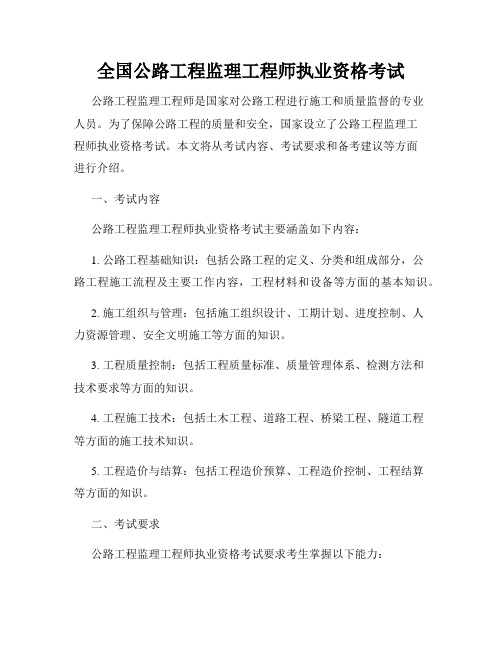 全国公路工程监理工程师执业资格考试

公路工程监理工程师是国家对公路工程进行施工和质量监督的专业人员。为了保障公路工程的质量和安全，国家设立了公路工程监理工程师执业资格考试。本文将从考试内容、考试要求和备考建议等方面进行介绍。

一、考试内容

公路工程监理工程师执业资格考试主要涵盖如下内容：

1. 公路工程基础知识：包括公路工程的定义、分类和组成部分，公路工程施工流程及主要工作内容，工程材料和设备等方面的基本知识。

2. 施工组织与管理：包括施工组织设计、工期计划、进度控制、人力资源管理、安全文明施工等方面的知识。

3. 工程质量控制：包括工程质量标准、质量管理体系、检测方法和技术要求等方面的知识。

4. 工程施工技术：包括土木工程、道路工程、桥梁工程、隧道工程等方面的施工技术知识。

5. 工程造价与结算：包括工程造价预算、工程造价控制、工程结算等方面的知识。

二、考试要求

公路工程监理工程师执业资格考试要求考生掌握以下能力：